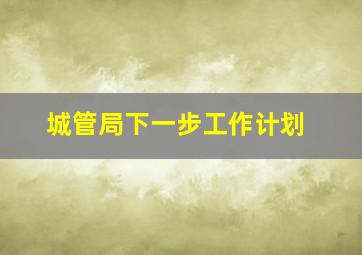 城管局下一步工作计划